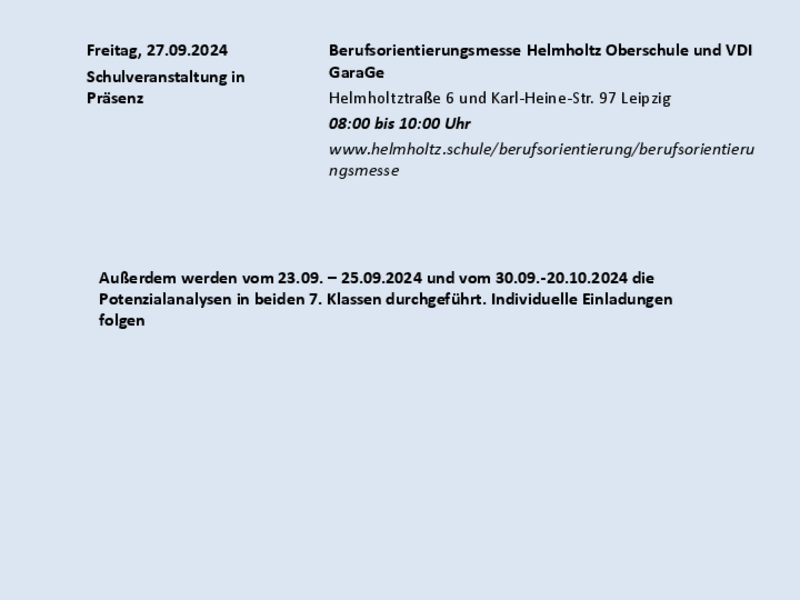 Freitag, 27.09.2024

Schulveranstaltung in Präsenz

Berufsorientierungsmesse Helmholtz Oberschule und VDI GaraGe

Helmholtztraße 6 und Karl-Heine-Str. 97 Leipzig

08:00 bis 10:00 Uhr

www.helmholtz.schule/berufsorientierung/berufsorientierungsmesse

Außerdem werden vom 23.09. – 25.09.2024 und vom 30.09.-20.10.2024 die Potenzialanalysen in beiden 7. Klassen durchgeführt. Individuelle Einladungen folgen